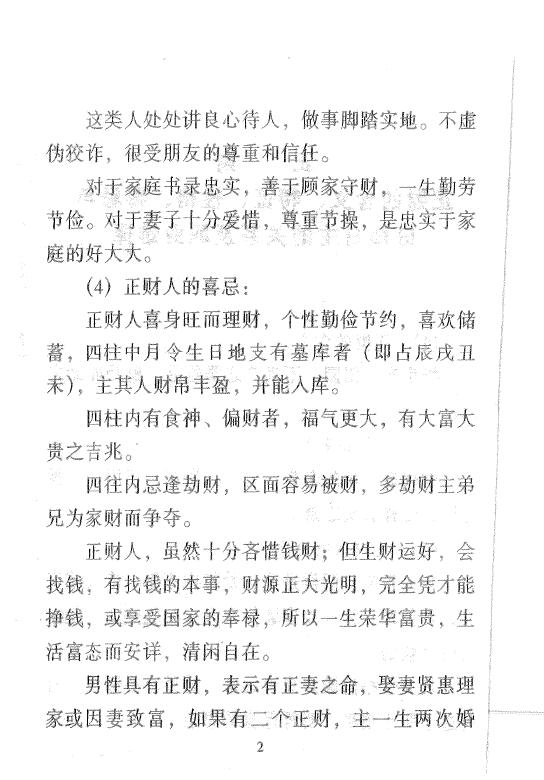 这类人处处讲良心待人，做事脚踏实地。不虚伪狡诈，很受朋友的尊重和信任。

对于家庭书录忠实，善于顾家守财，一生勤劳节俭。对于妻子十分爱惜，尊重节操，是忠实于家庭的好大大。

(4) 正财人的喜忌：

正财人喜身旺而理财，个性勤俭节约，喜欢储蓄，四柱中月令生日地支有墓库者（即占辰戌丑未），主其人财帛丰盈，并能入库。

四柱内有食神、偏财者，福气更大，有大富大贵之吉兆。

四往内忌逢劫财，区面容易被财，多劫财主弟兄为家财而争夺。

正财人，虽然十分吝惜钱财；但生财运好，会找钱，有找钱的本事，财源正大光明，完全凭才能挣钱，或享受国家的奉禄，所以一生荣华富贵，生活富态而安详，清闲自在。

男性具有正财，表示有正妻之命，娶妻贤惠理家或因妻致富，如果有二个正财，主一生两次婚

2